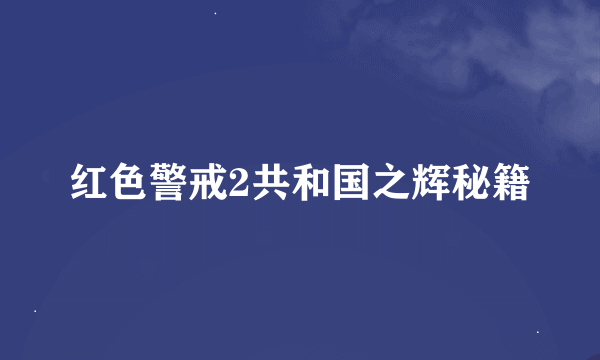 红色警戒2共和国之辉秘籍